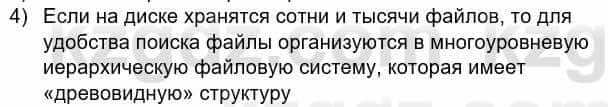 4) Если на диске хранятся сотни и тысячи файлов, то для удобства поиска файлы организуются в многоуровневую иерархическую файловую систему, которая имеет «древовидную» структуру